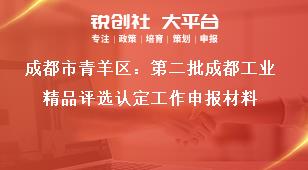 锐创社 大平台

专注 | 政策 | 培育 | 策划 | 申报

成都市青羊区：第二批成都工业精品评选认定工作申报材料